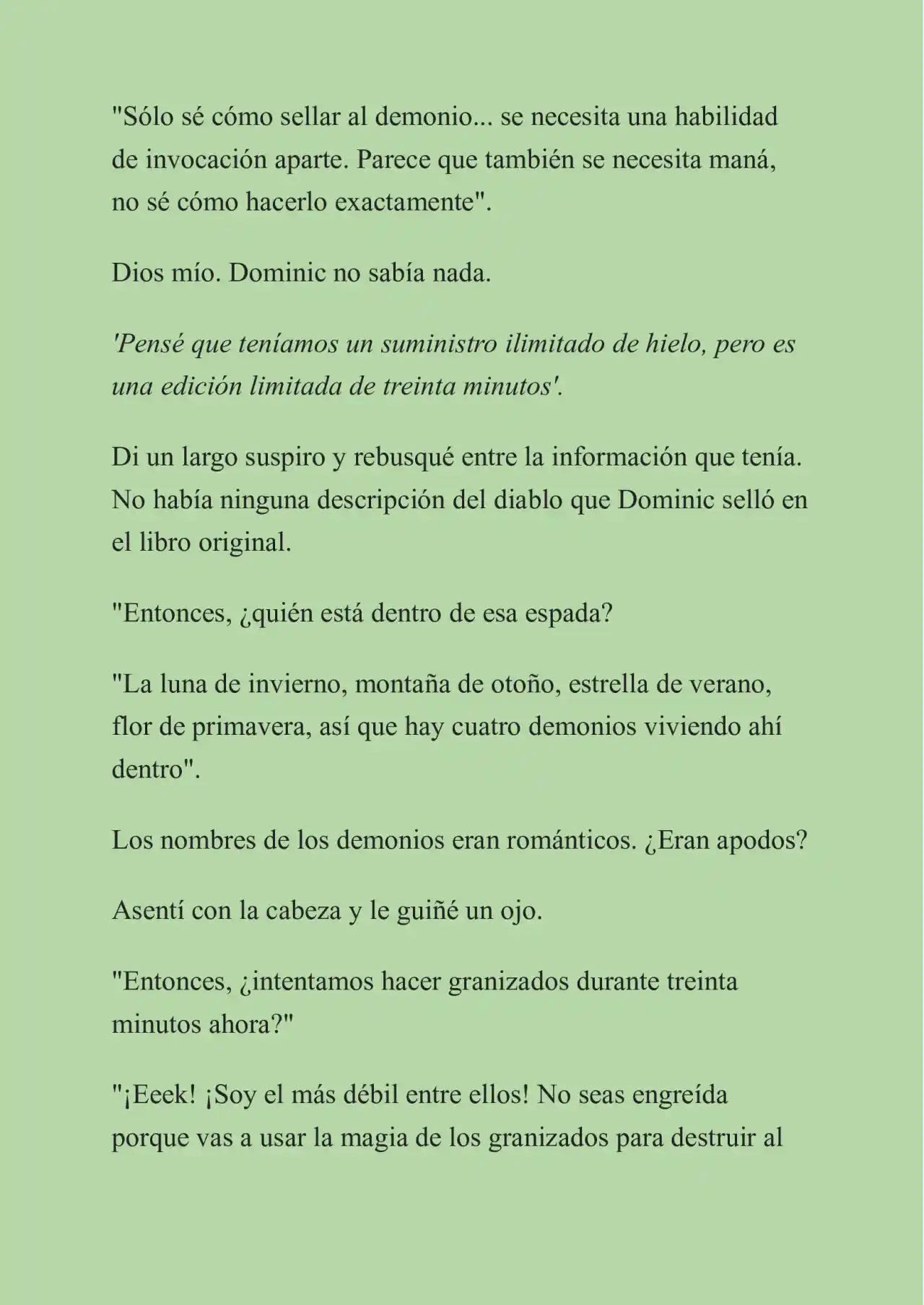 "Sólo sé cómo sellar al demonio... se necesita una habilidad de invocación aparte. Parece que también se necesita maná, no sé cómo hacerlo exactamente".

Dios mío. Dominic no sabía nada.

'Pensé que teníamos un suministro ilimitado de hielo, pero es una edición limitada de treinta minutos'.

Di un largo suspiro y rebusqué entre la información que tenía. No había ninguna descripción del diablo que Dominic selló en el libro original.

"Entonces, ¿quién está dentro de esa espada?

"La luna de invierno, montaña de otoño, estrella de verano, flor de primavera, así que hay cuatro demonios viviendo ahí dentro".

Los nombres de los demonios eran románticos. ¿Eran apodos?

Asentí con la cabeza y le guiñé un ojo.

"Entonces, ¿intentamos hacer granizados durante treinta minutos ahora?"

"¡Eeek! ¡Soy el más débil entre ellos! No seas engreída porque vas a usar la magia de los granizados para destruir al